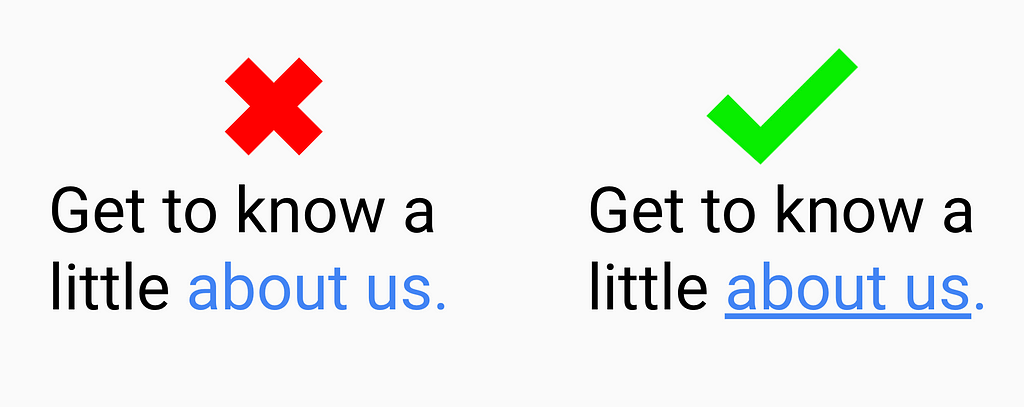 Get to know a little about us.

Get to know a little about us.